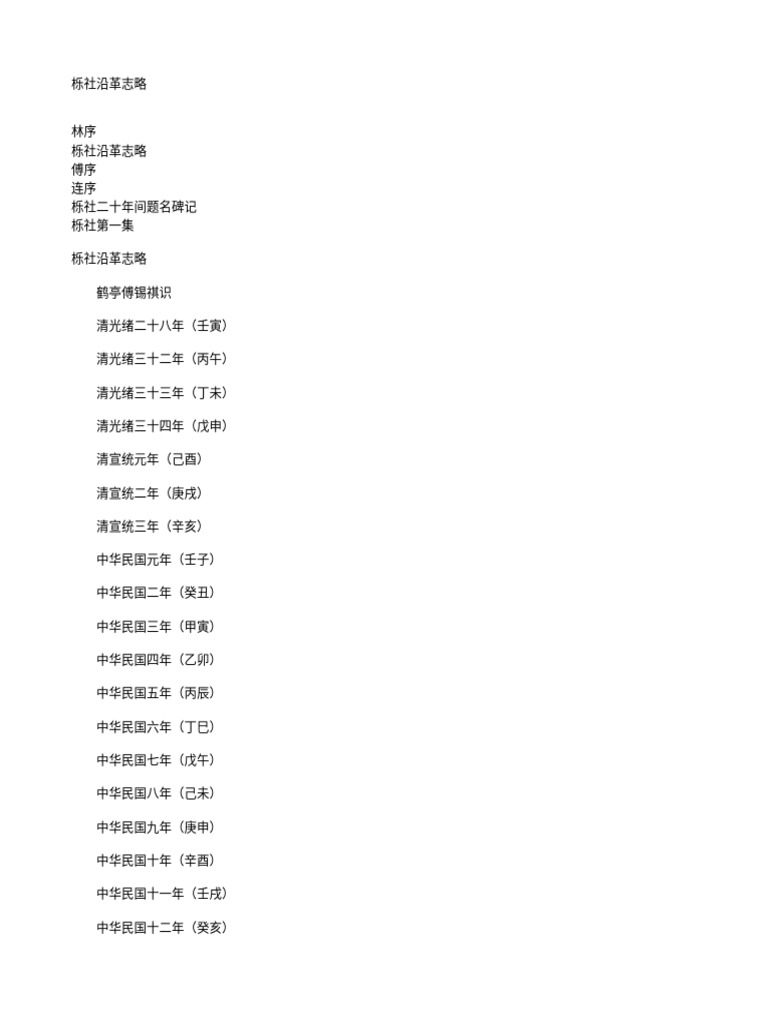 栎社沿革志略

林序
栎社沿革志略
傅序
连序
栎社二十年间题名碑记
栎社第一集

栎社沿革志略

鹤亭傅锡祺识

清光绪二十八年（壬寅）

清光绪三十二年（丙午）

清光绪三十三年（丁未）

清光绪三十四年（戊申）

清宣统元年（己酉）

清宣统二年（庚戌）

清宣统三年（辛亥）

中华民国元年（壬子）

中华民国二年（癸丑）

中华民国三年（甲寅）

中华民国四年（乙卯）

中华民国五年（丙辰）

中华民国六年（丁巳）

中华民国七年（戊午）

中华民国八年（己未）

中华民国九年（庚申）

中华民国十年（辛酉）

中华民国十一年（壬戌）

中华民国十二年（癸亥）